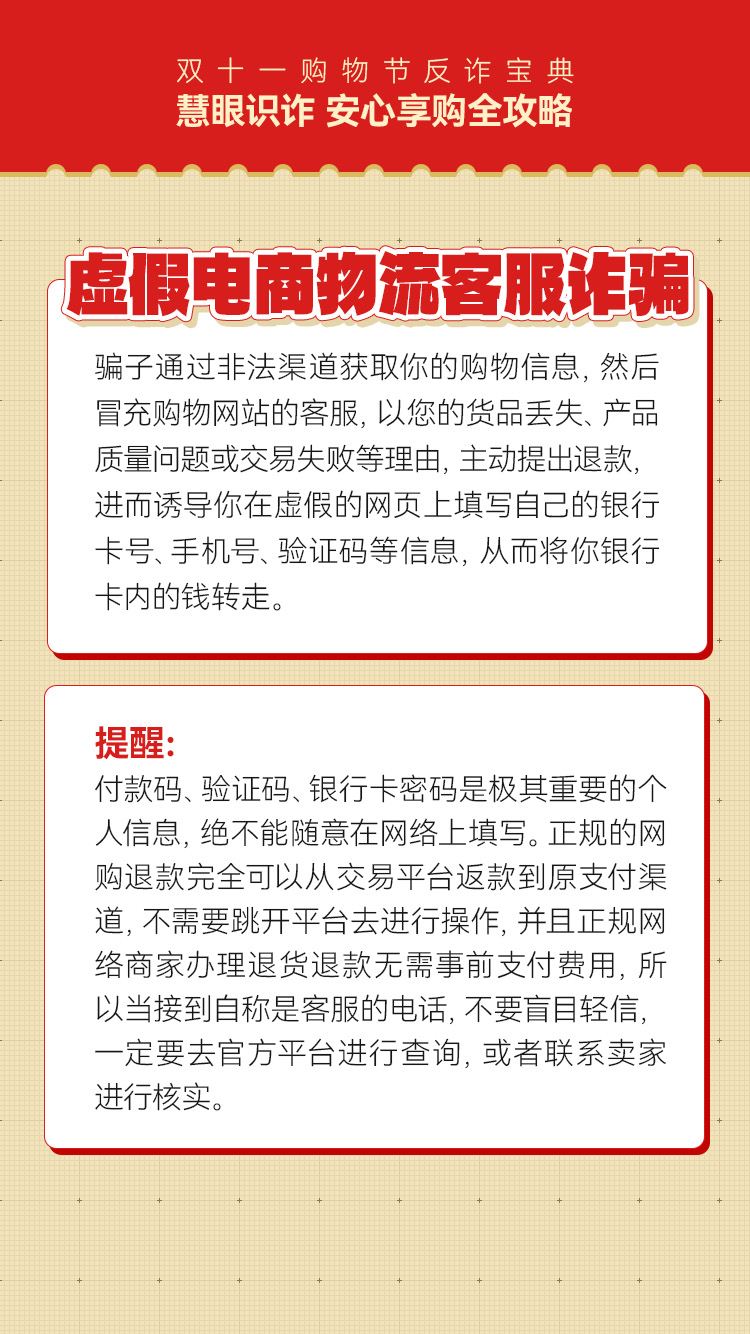 双十一购物节反诈宝典
慧眼识诈 安心享购全攻略

虚假电商物流客服诈骗

骗子通过非法渠道获取你的购物信息, 然后冒充购物网站的客服, 以您的货品丢失、产品质量问题或交易失败等理由, 主动提出退款, 进而诱导你在虚假的网页上填写自己的银行卡号、手机号、验证码等信息, 从而将你银行卡内的钱转走。

提醒:
付款码、验证码、银行卡密码是极其重要的个人信息, 绝不能随意在网络上填写。正规的网购退款完全可以从交易平台返款到原支付渠道, 不需要跳开平台去进行操作, 并且正规网络商家办理退货退款无需事前支付费用, 所以当接到自称是客服的电话, 不要盲目轻信, 一定要去官方平台进行查询, 或者联系卖家进行核实。